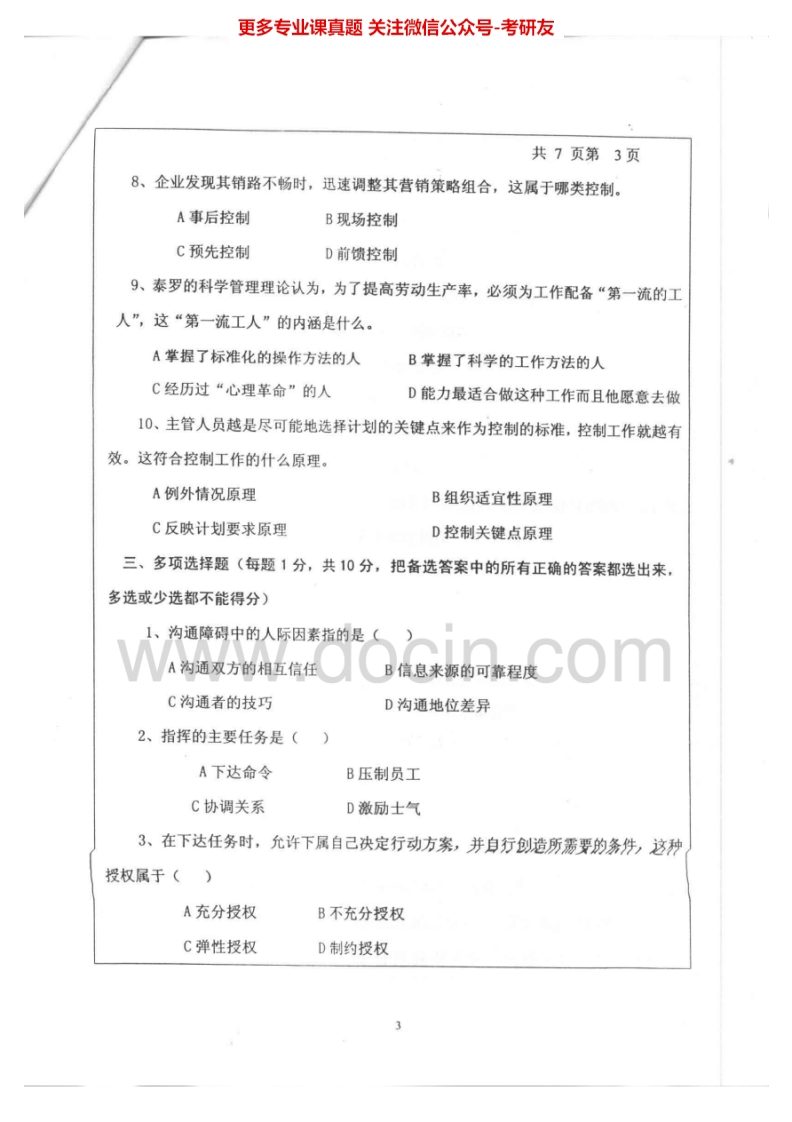 更多专业课真题 关注微信公众号-考研友

共 7 页第 3 页

8、企业发现其销路不畅时，迅速调整其营销策略组合，这属于哪类控制。

A 事后控制　　B 现场控制

C 预先控制　　D 前馈控制

9、泰罗的科学管理理论认为，为了提高劳动生产率，必须为工作配备“第一流的工人”，这“第一流工人”的内涵是什么。

A 掌握了标准化的操作方法的人　　B 掌握了科学的工作方法的人

C 经历过“心理革命”的人　　D 能力最适合做这种工作而且他愿意去做

10、主管人员越是尽可能地选择计划的关键点来作为控制的标准，控制工作就越有效。这符合控制工作的什么原理。

A 例外情况原理　　B 组织适宜性原理

C 反映计划要求原理　　D 控制关键点原理

三、多项选择题（每题 1 分，共 10 分，把备选答案中的所有正确的答案都选出来，多选或少选都不能得分）

1、沟通障碍中的人际因素指的是（　）

A 沟通双方的相互信任　　B 信息来源的可靠程度

C 沟通者的技巧　　D 沟通地位差异

2、指挥的主要任务是（　）

A 下达命令　　B 压制员工

C 协调关系　　D 激励士气

3、在下达任务时，允许下属自己决定行动方案，并自行创造所需要的条件，这种授权属于（　）

A 充分授权　　B 不充分授权

C 弹性授权　　D 制约授权

www.docin.com

3